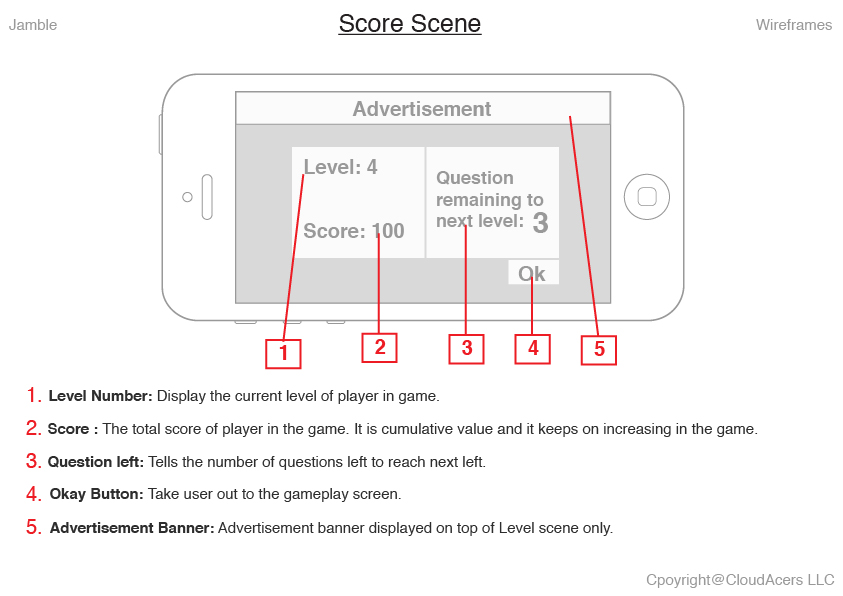 Jamble

Score Scene

Wireframes

Advertisement

Level: 4

Score: 100

Question remaining to next level: 3

Ok

1 2 3 4 5

1. **Level Number:** Display the current level of player in game.

2. **Score :** The total score of player in the game. It is cumulative value and it keeps on increasing in the game.

3. **Question left:** Tells the number of questions left to reach next left.

4. **Okay Button:** Take user out to the gameplay screen.

5. **Advertisement Banner:** Advertisement banner displayed on top of Level scene only.

Cpoyright@CloudAcers LLC